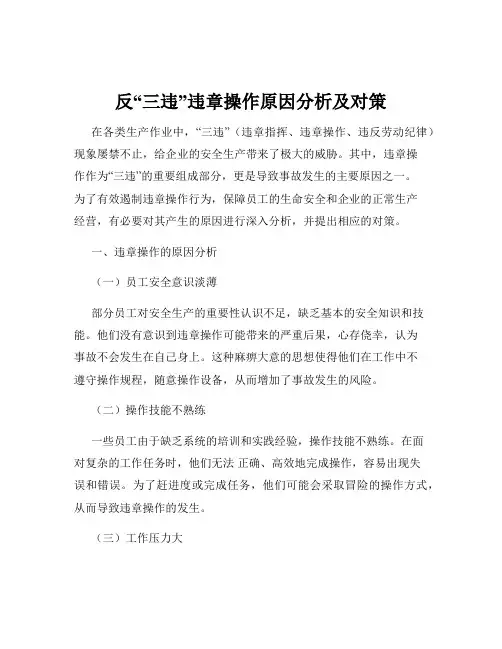 反“三违”违章操作原因分析及对策

在各类生产作业中，“三违”（违章指挥、违章操作、违反劳动纪律）现象屡禁不止，给企业的安全生产带来了极大的威胁。其中，违章操作作为“三违”的重要组成部分，更是导致事故发生的主要原因之一。为了有效遏制违章操作行为，保障员工的生命安全和企业的正常生产经营，有必要对其产生的原因进行深入分析，并提出相应的对策。

一、违章操作的原因分析

（一）员工安全意识淡薄

部分员工对安全生产的重要性认识不足，缺乏基本的安全知识和技能。他们没有意识到违章操作可能带来的严重后果，心存侥幸，认为事故不会发生在自己身上。这种麻痹大意的思想使得他们在工作中不遵守操作规程，随意操作设备，从而增加了事故发生的风险。

（二）操作技能不熟练

一些员工由于缺乏系统的培训和实践经验，操作技能不熟练。在面对复杂的工作任务时，他们无法 正确、高效地完成操作，容易出现失误和错误。为了赶进度或完成任务，他们可能会采取冒险的操作方式，从而导致违章操作的发生。

（三）工作压力大